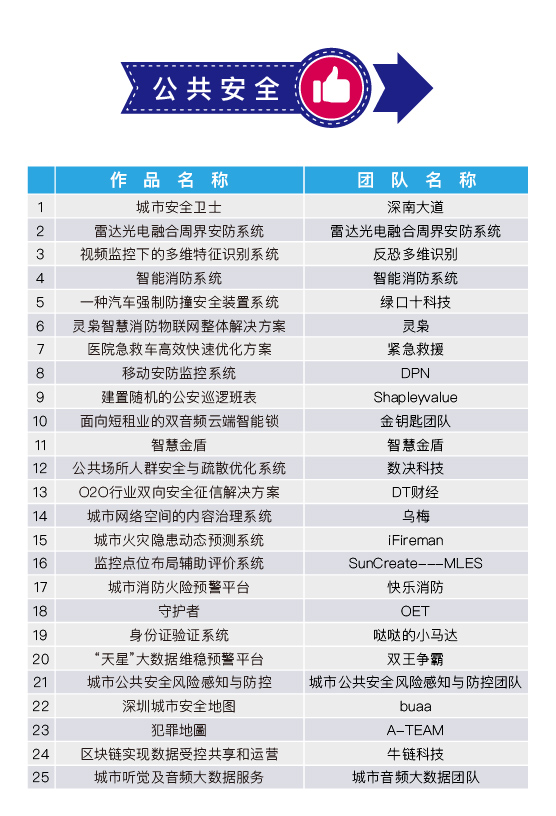 公共安全

| | 作品名称 | 团队名称 |
|---|---|---|
| 1 | 城市安全卫士 | 深南大道 |
| 2 | 雷达光电融合周界安防系统 | 雷达光电融合周界安防系统 |
| 3 | 视频监控下的多维特征识别系统 | 反恐多维识别 |
| 4 | 智能消防系统 | 智能消防系统 |
| 5 | 一种汽车强制防撞安全装置系统 | 绿口十科技 |
| 6 | 灵枭智慧消防物联网整体解决方案 | 灵枭 |
| 7 | 医院急救车高效快速优化方案 | 紧急救援 |
| 8 | 移动安防监控系统 | DPN |
| 9 | 建置随机的公安巡逻班表 | Shapleyvalue |
| 10 | 面向短租业的双音频云端智能锁 | 金钥匙团队 |
| 11 | 智慧金盾 | 智慧金盾 |
| 12 | 公共场所人群安全与疏散优化系统 | 数决科技 |
| 13 | O2O行业双向安全征信解决方案 | DT财经 |
| 14 | 城市网络空间的内容治理系统 | 乌梅 |
| 15 | 城市火灾隐患动态预测系统 | iFireman |
| 16 | 监控点位布局辅助评价系统 | SunCreate---MLES |
| 17 | 城市消防火险预警平台 | 快乐消防 |
| 18 | 守护者 | OET |
| 19 | 身份证验证系统 | 哒哒的小马达 |
| 20 | “天星”大数据维稳预警平台 | 双王争霸 |
| 21 | 城市公共安全风险感知与防控 | 城市公共安全风险感知与防控团队 |
| 22 | 深圳城市安全地图 | buaa |
| 23 | 犯罪地圖 | A-TEAM |
| 24 | 区块链实现数据受控共享和运营 | 牛链科技 |
| 25 | 城市听觉及音频大数据服务 | 城市音频大数据团队 |